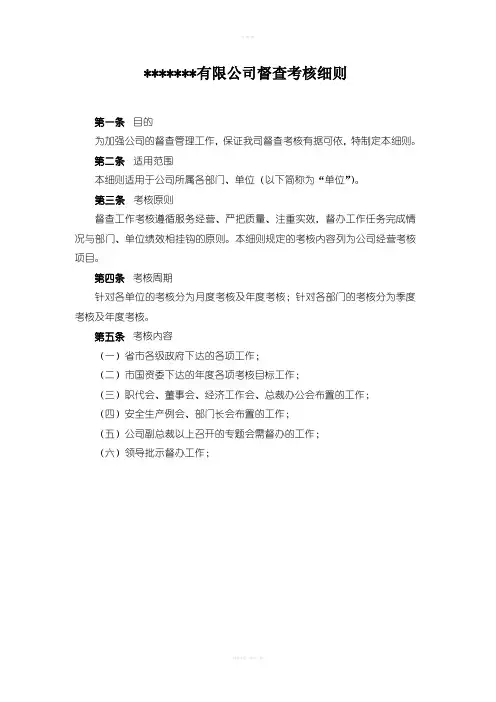 *******有限公司督查考核细则

第一条 目的
为加强公司的督查管理工作，保证我司督查考核有据可依，特制定本细则。

第二条 适用范围
本细则适用于公司所属各部门、单位（以下简称为“单位”）。

第三条 考核原则
督查工作考核遵循服务经营、严把质量、注重实效，督办工作任务完成情况与部门、单位绩效相挂钩的原则。本细则规定的考核内容列为公司经营考核项目。

第四条 考核周期
针对各单位的考核分为月度考核及年度考核；针对各部门的考核分为季度考核及年度考核。

第五条 考核内容
（一）省市各级政府下达的各项工作；
（二）市国资委下达的年度各项考核目标工作；
（三）职代会、董事会、经济工作会、总裁办公会布置的工作；
（四）安全生产例会、部门长会布置的工作；
（五）公司副总裁以上召开的专题会需督办的工作；
（六）领导批示督办工作；